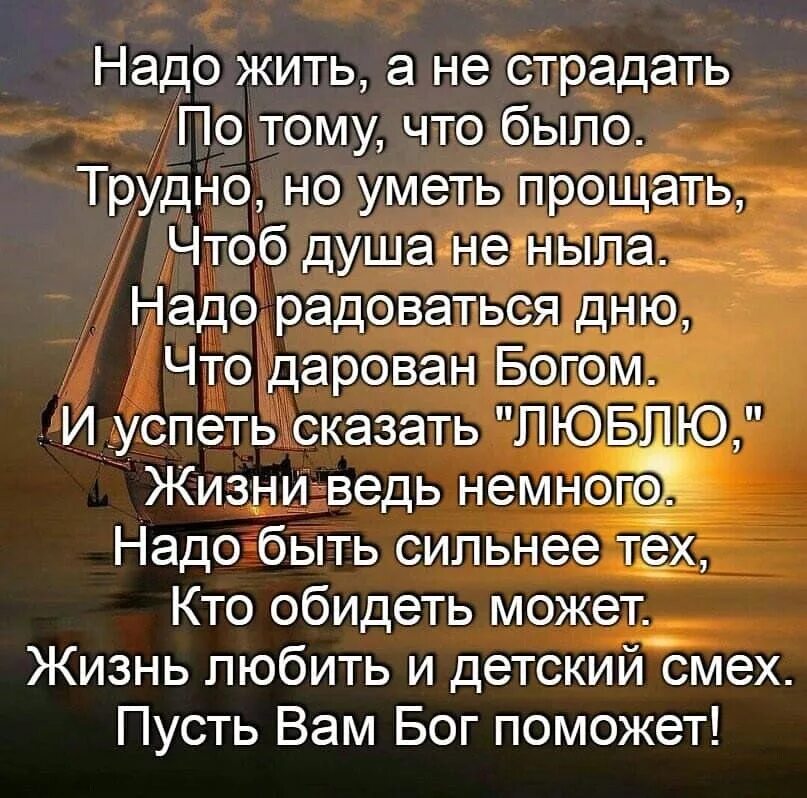 Надо жить, а не страдать
По тому, что было.
Трудно, но уметь прощать,
Чтоб душа не ныла.
Надо радоваться дню,
Что дарован Богом.
И успеть сказать "ЛЮБЛЮ,"
Жизни ведь немного.
Надо быть сильнее тех,
Кто обидеть может.
Жизнь любить и детский смех.
Пусть Вам Бог поможет!